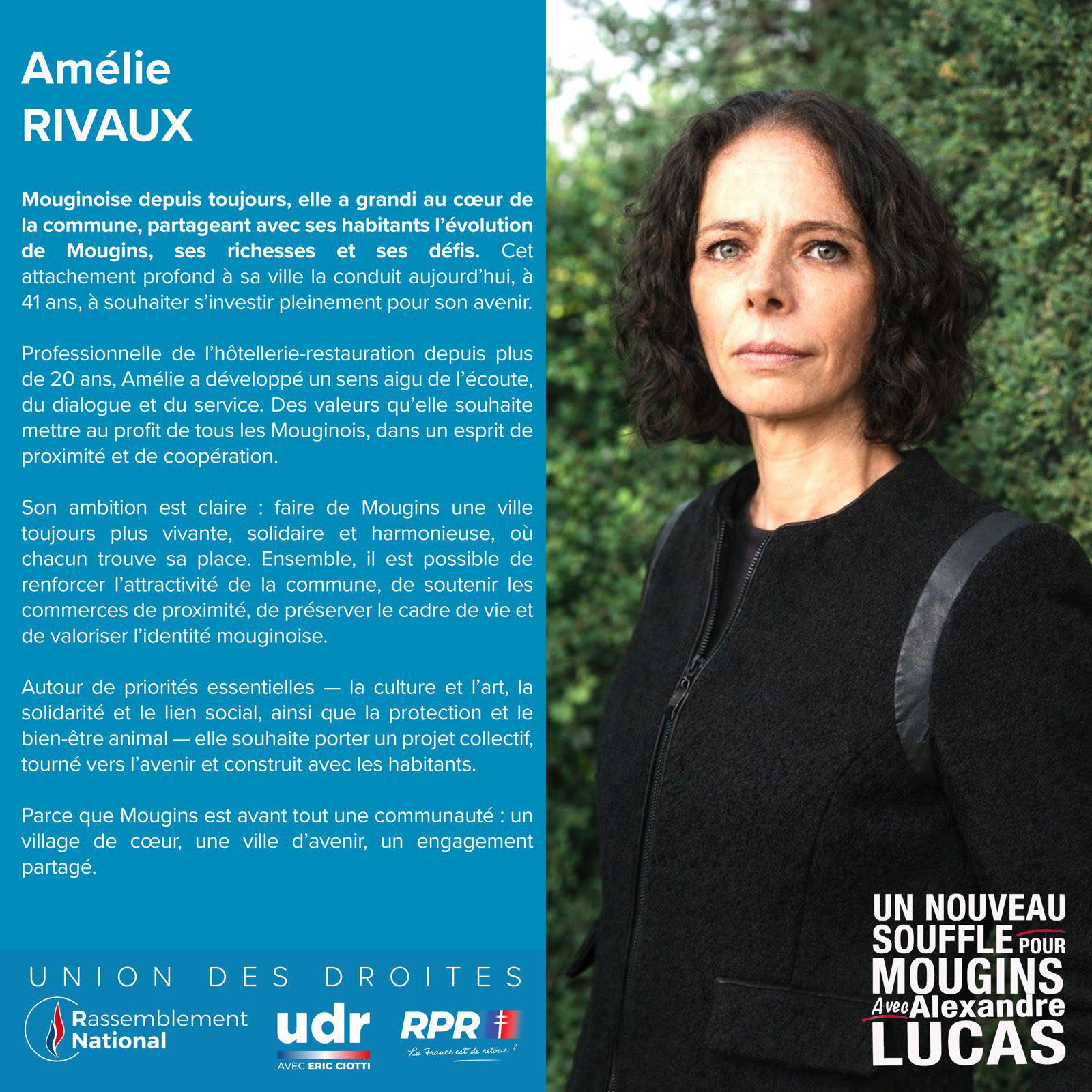 Amélie
RIVAUX

Mouginoise depuis toujours, elle a grandi au cœur de la commune, partageant avec ses habitants l'évolution de Mougins, ses richesses et ses défis. Cet attachement profond à sa ville la conduit aujourd'hui, à 41 ans, à souhaiter s'investir pleinement pour son avenir.

Professionnelle de l'hôtellerie-restauration depuis plus de 20 ans, Amélie a développé un sens aigu de l'écoute, du dialogue et du service. Des valeurs qu'elle souhaite mettre au profit de tous les Mouginois, dans un esprit de proximité et de coopération.

Son ambition est claire : faire de Mougins une ville toujours plus vivante, solidaire et harmonieuse, où chacun trouve sa place. Ensemble, il est possible de renforcer l'attractivité de la commune, de soutenir les commerces de proximité, de préserver le cadre de vie et de valoriser l'identité mouginoise.

Autour de priorités essentielles — la culture et l'art, la solidarité et le lien social, ainsi que la protection et le bien-être animal — elle souhaite porter un projet collectif, tourné vers l'avenir et construit avec les habitants.

Parce que Mougins est avant tout une communauté : un village de cœur, une ville d'avenir, un engagement partagé.

UNION DES DROITES

Rassemblement National

udr
AVEC ERIC CIOTTI

RPR
La France est de retour !

UN NOUVEAU SOUFFLE POUR MOUGINS Avec Alexandre LUCAS